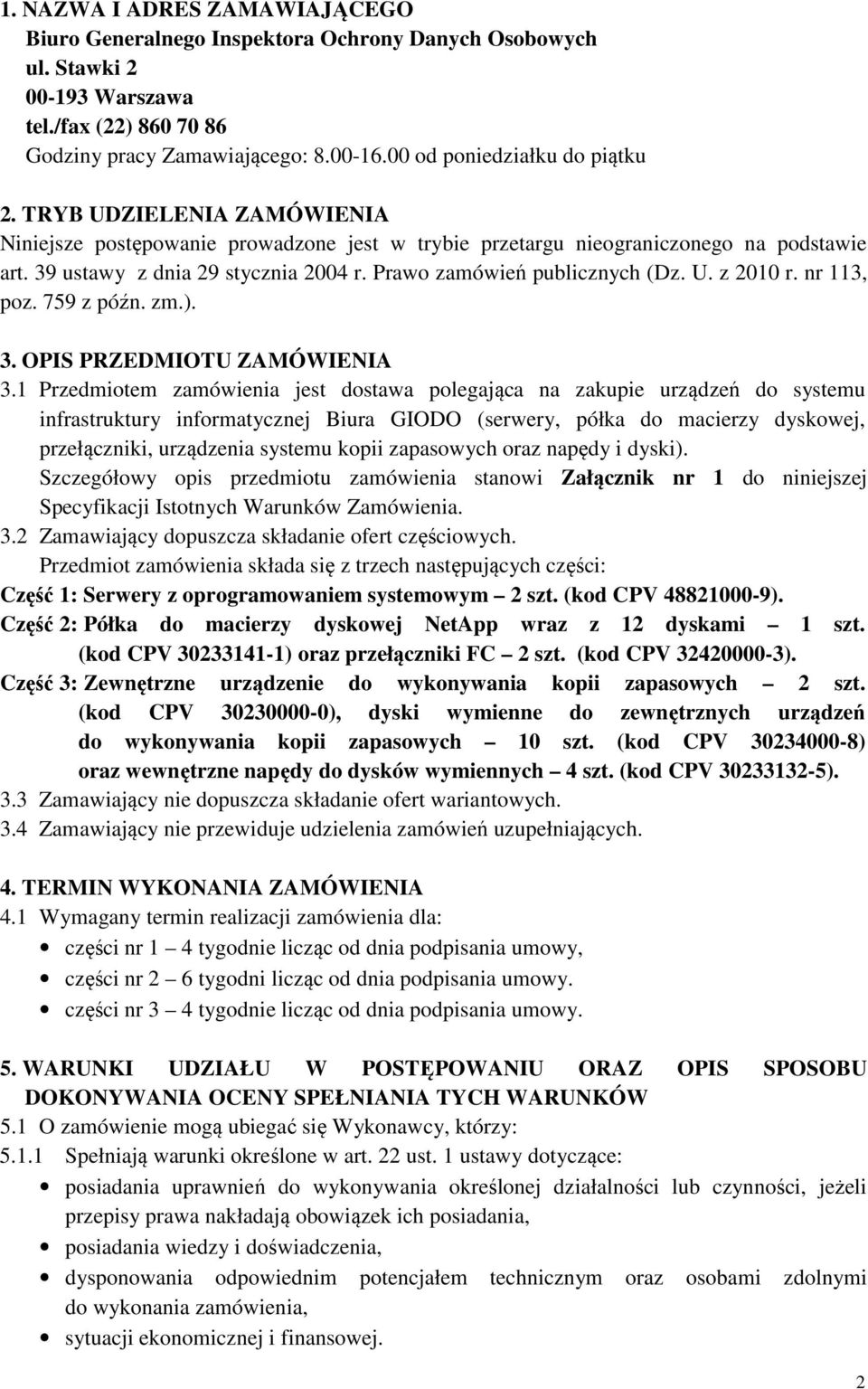 1. NAZWA I ADRES ZAMAWIAJĄCEGO
Biuro Generalnego Inspektora Ochrony Danych Osobowych
ul. Stawki 2
00-193 Warszawa
tel./fax (22) 860 70 86
Godziny pracy Zamawiającego: 8.00-16.00 od poniedziałku do piątku

2. TRYB UDZIELENIA ZAMÓWIENIA
Niniejsze postępowanie prowadzone jest w trybie przetargu nieograniczonego na podstawie art. 39 ustawy z dnia 29 stycznia 2004 r. Prawo zamówień publicznych (Dz. U. z 2010 r. nr 113, poz. 759 z późn. zm.).

3. OPIS PRZEDMIOTU ZAMÓWIENIA
3.1 Przedmiotem zamówienia jest dostawa polegająca na zakupie urządzeń do systemu infrastruktury informatycznej Biura GIODO (serwery, półka do macierzy dyskowej, przełączniki, urządzenia systemu kopii zapasowych oraz napędy i dyski).
Szczegółowy opis przedmiotu zamówienia stanowi Załącznik nr 1 do niniejszej Specyfikacji Istotnych Warunków Zamówienia.
3.2 Zamawiający dopuszcza składanie ofert częściowych.
Przedmiot zamówienia składa się z trzech następujących części:
Część 1: Serwery z oprogramowaniem systemowym – 2 szt. (kod CPV 48821000-9).
Część 2: Półka do macierzy dyskowej NetApp wraz z 12 dyskami – 1 szt. (kod CPV 30233141-1) oraz przełączniki FC – 2 szt. (kod CPV 32420000-3).
Część 3: Zewnętrzne urządzenie do wykonywania kopii zapasowych – 2 szt. (kod CPV 30230000-0), dyski wymienne do zewnętrznych urządzeń do wykonywania kopii zapasowych – 10 szt. (kod CPV 30234000-8) oraz wewnętrzne napędy do dysków wymiennych – 4 szt. (kod CPV 30233132-5).
3.3 Zamawiający nie dopuszcza składanie ofert wariantowych.
3.4 Zamawiający nie przewiduje udzielenia zamówień uzupełniających.

4. TERMIN WYKONANIA ZAMÓWIENIA
4.1 Wymagany termin realizacji zamówienia dla:
• części nr 1 – 4 tygodnie licząc od dnia podpisania umowy,
• części nr 2 – 6 tygodni licząc od dnia podpisania umowy.
• części nr 3 – 4 tygodnie licząc od dnia podpisania umowy.

5. WARUNKI UDZIAŁU W POSTĘPOWANIU ORAZ OPIS SPOSOBU DOKONYWANIA OCENY SPEŁNIANIA TYCH WARUNKÓW
5.1 O zamówienie mogą ubiegać się Wykonawcy, którzy:
5.1.1 Spełniają warunki określone w art. 22 ust. 1 ustawy dotyczące:
• posiadania uprawnień do wykonywania określonej działalności lub czynności, jeżeli przepisy prawa nakładają obowiązek ich posiadania,
• posiadania wiedzy i doświadczenia,
• dysponowania odpowiednim potencjałem technicznym oraz osobami zdolnymi do wykonania zamówienia,
• sytuacji ekonomicznej i finansowej.

2